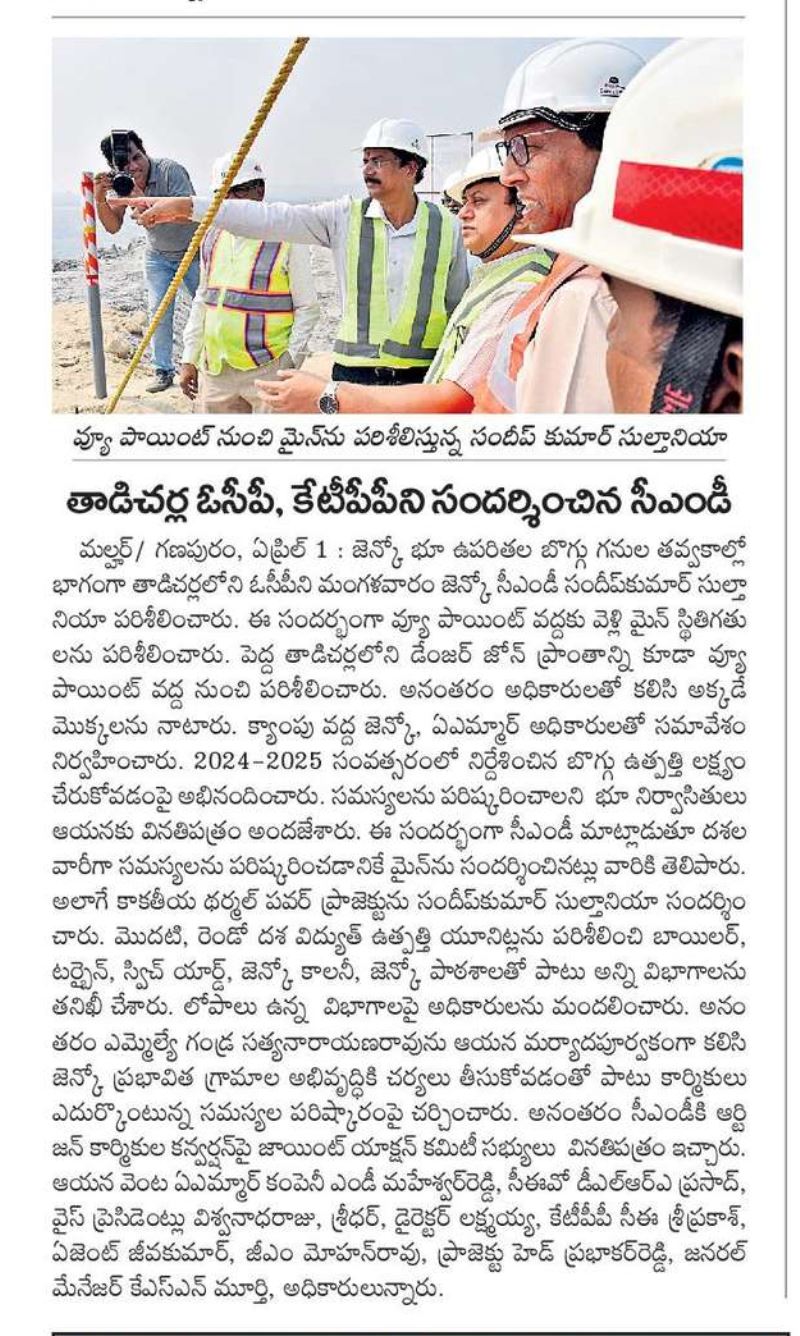 వ్యూ పాయింట్ నుంచి మైన్‌ను పరిశీలిస్తున్న సందీప్ కుమార్ సుల్తానియా

తాడిచర్ల ఓసీపీ, కేటీపీపీని సందర్శించిన సీఎండీ

మల్హర్/ గణపురం, ఏప్రిల్ 1 : జెన్కో భూ ఉపరితల బొగ్గు గనుల తవ్వకాల్లో భాగంగా తాడిచర్లలోని ఓసీపీని మంగళవారం జెన్కో సీఎండీ సందీప్‌కుమార్ సుల్తానియా పరిశీలించారు. ఈ సందర్భంగా వ్యూ పాయింట్ వద్దకు వెళ్లి మైన్ స్థితిగతులను పరిశీలించారు. పెద్ద తాడిచర్లలోని డేంజర్ జోన్ ప్రాంతాన్ని కూడా వ్యూ పాయింట్ వద్ద నుంచి పరిశీలించారు. అనంతరం అధికారులతో కలిసి అక్కడే మొక్కలను నాటారు. క్యాంపు వద్ద జెన్కో, ఏఎమ్మార్ అధికారులతో సమావేశం నిర్వహించారు. 2024-2025 సంవత్సరంలో నిర్దేశించిన బొగ్గు ఉత్పత్తి లక్ష్యం చేరుకోవడంపై అభినందించారు. సమస్యలను పరిష్కరించాలని భూ నిర్వాసితులు ఆయనకు వినతిపత్రం అందజేశారు. ఈ సందర్భంగా సీఎండీ మాట్లాడుతూ దశల వారీగా సమస్యలను పరిష్కరించడానికే మైన్‌ను సందర్శించినట్లు వారికి తెలిపారు. అలాగే కాకతీయ థర్మల్ పవర్ ప్రాజెక్టును సందీప్‌కుమార్ సుల్తానియా సందర్శించారు. మొదటి, రెండో దశ విద్యుత్ ఉత్పత్తి యూనిట్లను పరిశీలించి బాయిలర్, టర్బైన్, స్విచ్ యార్డ్, జెన్కో కాలనీ, జెన్కో పాఠశాలతో పాటు అన్ని విభాగాలను తనిఖీ చేశారు. లోపాలు ఉన్న విభాగాలపై అధికారులను మందలించారు. అనంతరం ఎమ్మెల్యే గండ్ర సత్యనారాయణరావును ఆయన మర్యాదపూర్వకంగా కలిసి జెన్కో ప్రభావిత గ్రామాల అభివృద్ధికి చర్యలు తీసుకోవడంతో పాటు కార్మికులు ఎదుర్కొంటున్న సమస్యల పరిష్కారంపై చర్చించారు. అనంతరం సీఎండీకి ఆర్టిజన్ కార్మికుల కన్వర్షన్‌పై జాయింట్ యాక్షన్ కమిటీ సభ్యులు వినతిపత్రం ఇచ్చారు. ఆయన వెంట ఏఎమ్మార్ కంపెనీ ఎండీ మహేశ్వర్‌రెడ్డి, సీఈవో డీఎల్ఆర్ఎ ప్రసాద్, వైస్ ప్రెసిడెంట్లు విశ్వనాథరాజు, శ్రీధర్, డైరెక్టర్ లక్ష్మయ్య, కేటీపీపీ సీఈ శ్రీప్రకాశ్, ఏజెంట్ జీవకుమార్, జీఎం మోహన్‌రావు, ప్రాజెక్టు హెడ్ ప్రభాకర్‌రెడ్డి, జనరల్ మేనేజర్ కేఎస్ఎన్ మూర్తి, అధికారులున్నారు.